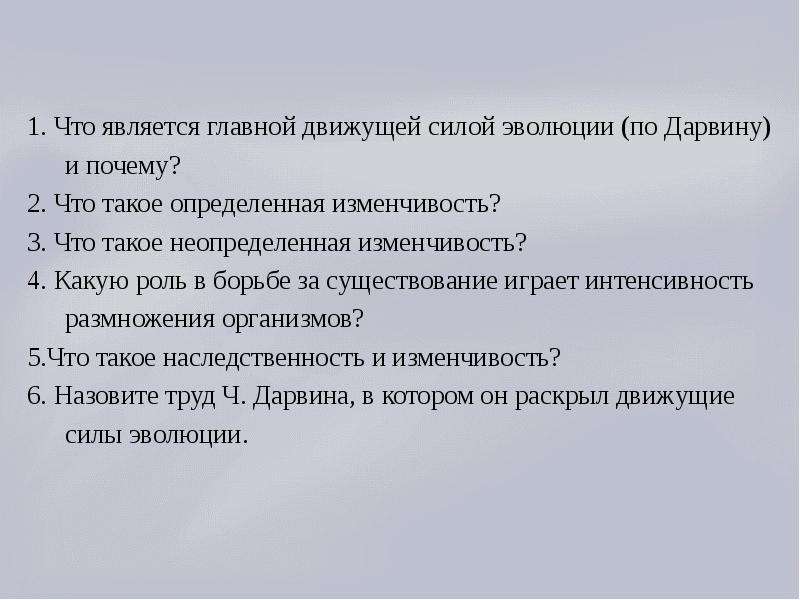 1. Что является главной движущей силой эволюции (по Дарвину) и почему?
2. Что такое определенная изменчивость?
3. Что такое неопределенная изменчивость?
4. Какую роль в борьбе за существование играет интенсивность размножения организмов?
5.Что такое наследственность и изменчивость?
6. Назовите труд Ч. Дарвина, в котором он раскрыл движущие силы эволюции.